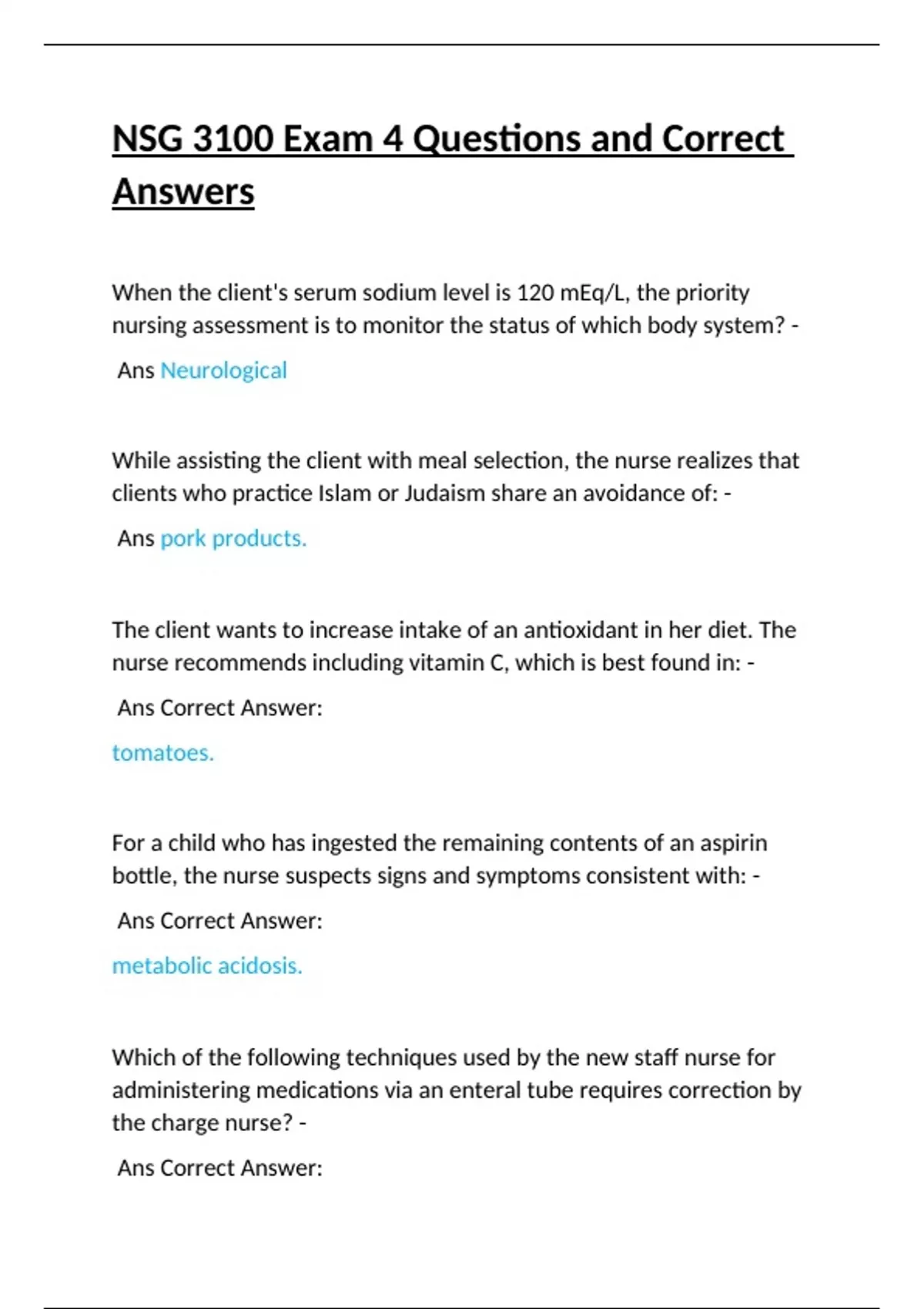 NSG 3100 Exam 4 Questions and Correct Answers

When the client's serum sodium level is 120 mEq/L, the priority nursing assessment is to monitor the status of which body system? -

Ans Neurological

While assisting the client with meal selection, the nurse realizes that clients who practice Islam or Judaism share an avoidance of: -

Ans pork products.

The client wants to increase intake of an antioxidant in her diet. The nurse recommends including vitamin C, which is best found in: -

Ans Correct Answer:

tomatoes.

For a child who has ingested the remaining contents of an aspirin bottle, the nurse suspects signs and symptoms consistent with: -

Ans Correct Answer:

metabolic acidosis.

Which of the following techniques used by the new staff nurse for administering medications via an enteral tube requires correction by the charge nurse? -

Ans Correct Answer: